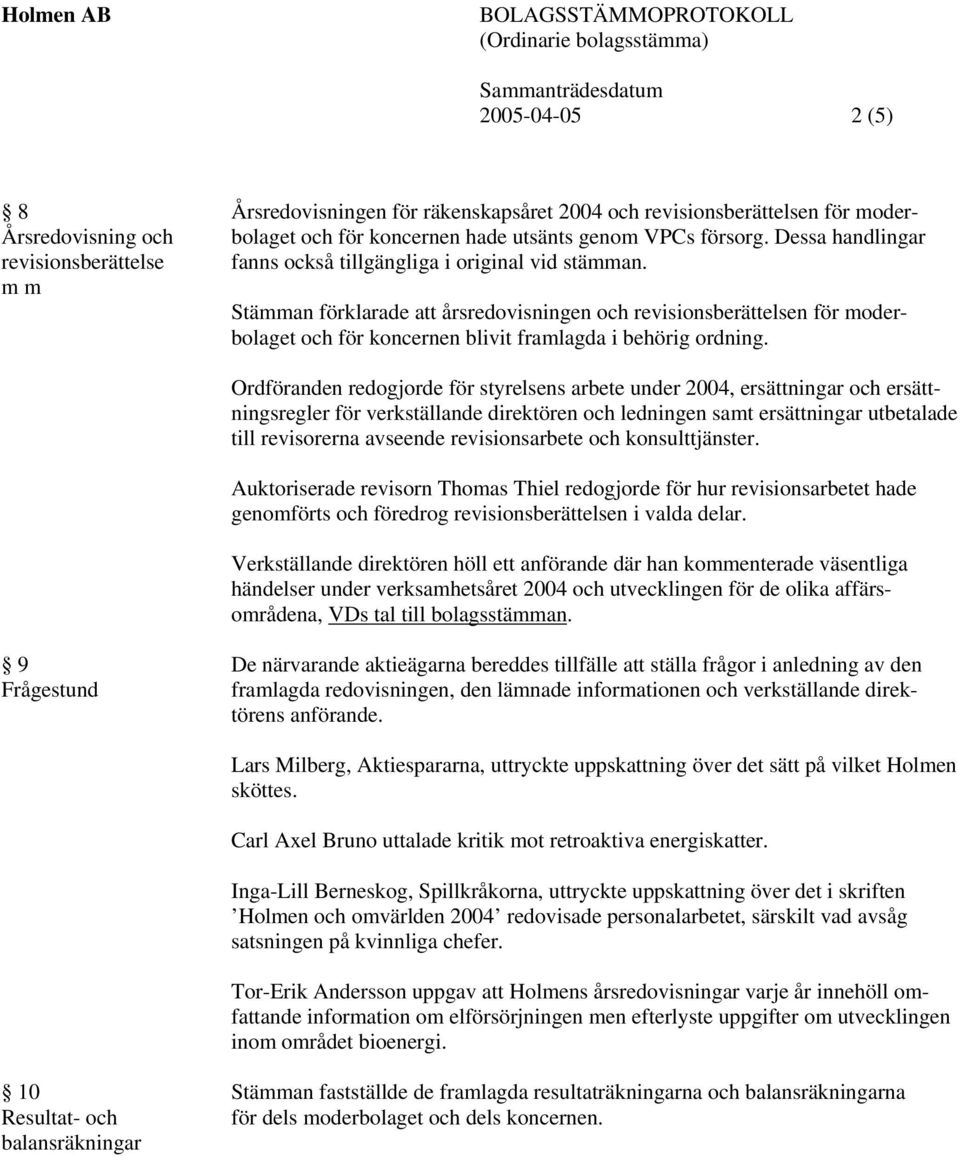 Holmen AB

BOLAGSSTÄMMOPROTOKOLL
(Ordinarie bolagsstämma)

Sammanträdesdatum
2005-04-05

2 (5)

§ 8
Årsredovisning och revisionsberättelse m m

Årsredovisningen för räkenskapsåret 2004 och revisionsberättelsen för moderbolaget och för koncernen hade utsänts genom VPCs försorg. Dessa handlingar fanns också tillgängliga i original vid stämman.

Stämman förklarade att årsredovisningen och revisionsberättelsen för moderbolaget och för koncernen blivit framlagda i behörig ordning.

Ordföranden redogjorde för styrelsens arbete under 2004, ersättningar och ersättningsregler för verkställande direktören och ledningen samt ersättningar utbetalade till revisorerna avseende revisionsarbete och konsulttjänster.

Auktoriserade revisorn Thomas Thiel redogjorde för hur revisionsarbetet hade genomförts och föredrog revisionsberättelsen i valda delar.

Verkställande direktören höll ett anförande där han kommenterade väsentliga händelser under verksamhetsåret 2004 och utvecklingen för de olika affärsområdena, VDs tal till bolagsstämman.

§ 9
Frågestund

De närvarande aktieägarna bereddes tillfälle att ställa frågor i anledning av den framlagda redovisningen, den lämnade informationen och verkställande direktörens anförande.

Lars Milberg, Aktiespararna, uttryckte uppskattning över det sätt på vilket Holmen sköttes.

Carl Axel Bruno uttalade kritik mot retroaktiva energiskatter.

Inga-Lill Berneskog, Spillkråkorna, uttryckte uppskattning över det i skriften ’Holmen och omvärlden 2004’ redovisade personalarbetet, särskilt vad avsåg satsningen på kvinnliga chefer.

Tor-Erik Andersson uppgav att Holmens årsredovisningar varje år innehöll omfattande information om elförsörjningen men efterlyste uppgifter om utvecklingen inom området bioenergi.

§ 10
Resultat- och balansräkningar

Stämman fastställde de framlagda resultaträkningarna och balansräkningarna för dels moderbolaget och dels koncernen.